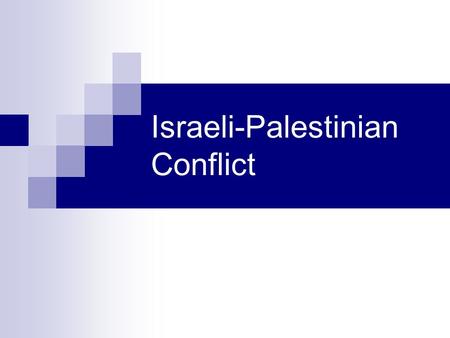 Israeli-Palestinian Conflict